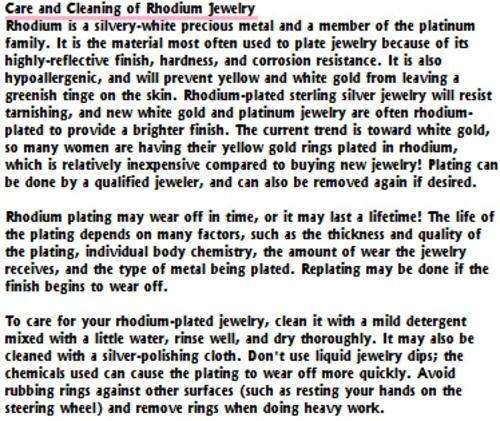 Care and Cleaning of Rhodium Jewelry
Rhodium is a silvery-white precious metal and a member of the platinum family. It is the material most often used to plate jewelry because of its highly-reflective finish, hardness, and corrosion resistance. It is also hypoallergenic, and will prevent yellow and white gold from leaving a greenish tinge on the skin. Rhodium-plated sterling silver jewelry will resist tarnishing, and new white gold and platinum jewelry are often rhodium-plated to provide a brighter finish. The current trend is toward white gold, so many women are having their yellow gold rings plated in rhodium, which is relatively inexpensive compared to buying new jewelry! Plating can be done by a qualified jeweler, and can also be removed again if desired.

Rhodium plating may wear off in time, or it may last a lifetime! The life of the plating depends on many factors, such as the thickness and quality of the plating, individual body chemistry, the amount of wear the jewelry receives, and the type of metal being plated. Replating may be done if the finish begins to wear off.

To care for your rhodium-plated jewelry, clean it with a mild detergent mixed with a little water, rinse well, and dry thoroughly. It may also be cleaned with a silver-polishing cloth. Don't use liquid jewelry dips; the chemicals used can cause the plating to wear off more quickly. Avoid rubbing rings against other surfaces (such as resting your hands on the steering wheel) and remove rings when doing heavy work.